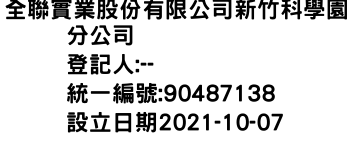 全聯實業股份有限公司新竹科學園分公司
登記人:--
統一編號:90487138
設立日期2021-10-07